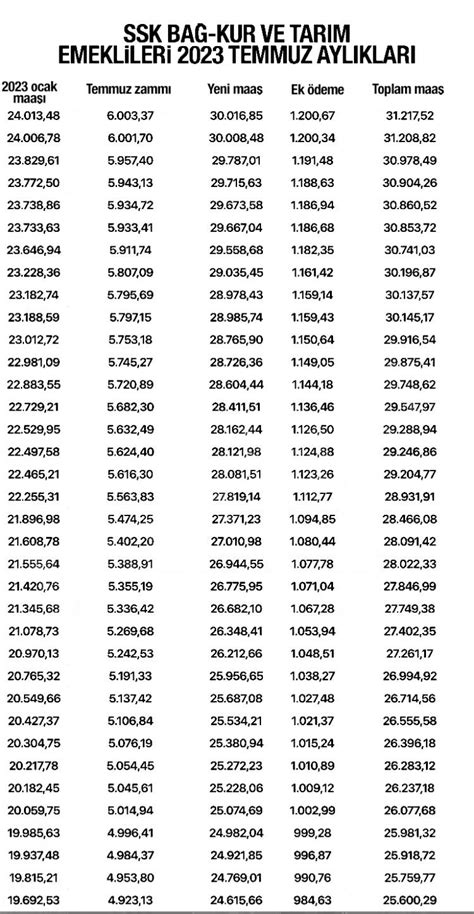 SSK BAĞ-KUR VE TARIM EMEKLİLERİ 2023 TEMMUZ AYLIKLARI

| 2023 ocak maaşı | Temmuz zammı | Yeni maaş | Ek ödeme | Toplam maaş |
|---|---|---|---|---|
| 24.013,48 | 6.003,37 | 30.016,85 | 1.200,67 | 31.217,52 |
| 24.006,78 | 6.001,70 | 30.008,48 | 1.200,34 | 31.208,82 |
| 23.829,61 | 5.957,40 | 29.787,01 | 1.191,48 | 30.978,49 |
| 23.772,50 | 5.943,13 | 29.715,63 | 1.188,63 | 30.904,26 |
| 23.738,86 | 5.934,72 | 29.673,58 | 1.186,94 | 30.860,52 |
| 23.733,63 | 5.933,41 | 29.667,04 | 1.186,68 | 30.853,72 |
| 23.646,94 | 5.911,74 | 29.558,68 | 1.182,35 | 30.741,03 |
| 23.228,36 | 5.807,09 | 29.035,45 | 1.161,42 | 30.196,87 |
| 23.182,74 | 5.795,69 | 28.978,43 | 1.159,14 | 30.137,57 |
| 23.188,59 | 5.797,15 | 28.985,74 | 1.159,43 | 30.145,17 |
| 23.012,72 | 5.753,18 | 28.765,90 | 1.150,64 | 29.916,54 |
| 22.981,09 | 5.745,27 | 28.726,36 | 1.149,05 | 29.875,41 |
| 22.883,55 | 5.720,89 | 28.604,44 | 1.144,18 | 29.748,62 |
| 22.729,21 | 5.682,30 | 28.411,51 | 1.136,46 | 29.547,97 |
| 22.529,95 | 5.632,49 | 28.162,44 | 1.126,50 | 29.288,94 |
| 22.497,58 | 5.624,40 | 28.121,98 | 1.124,88 | 29.246,86 |
| 22.465,21 | 5.616,30 | 28.081,51 | 1.123,26 | 29.204,77 |
| 22.255,31 | 5.563,83 | 27.819,14 | 1.112,77 | 28.931,91 |
| 21.896,98 | 5.474,25 | 27.371,23 | 1.094,85 | 28.466,08 |
| 21.608,78 | 5.402,20 | 27.010,98 | 1.080,44 | 28.091,42 |
| 21.555,64 | 5.388,91 | 26.944,55 | 1.077,78 | 28.022,33 |
| 21.420,76 | 5.355,19 | 26.775,95 | 1.071,04 | 27.846,99 |
| 21.345,68 | 5.336,42 | 26.682,10 | 1.067,28 | 27.749,38 |
| 21.078,73 | 5.269,68 | 26.348,41 | 1.053,94 | 27.402,35 |
| 20.970,13 | 5.242,53 | 26.212,66 | 1.048,51 | 27.261,17 |
| 20.765,32 | 5.191,33 | 25.956,65 | 1.038,27 | 26.994,92 |
| 20.549,66 | 5.137,42 | 25.687,08 | 1.027,48 | 26.714,56 |
| 20.427,37 | 5.106,84 | 25.534,21 | 1.021,37 | 26.555,58 |
| 20.304,75 | 5.076,19 | 25.380,94 | 1.015,24 | 26.396,18 |
| 20.217,78 | 5.054,45 | 25.272,23 | 1.010,89 | 26.283,12 |
| 20.182,45 | 5.045,61 | 25.228,06 | 1.009,12 | 26.237,18 |
| 20.059,75 | 5.014,94 | 25.074,69 | 1.002,99 | 26.077,68 |
| 19.985,63 | 4.996,41 | 24.982,04 | 999,28 | 25.981,32 |
| 19.937,48 | 4.984,37 | 24.921,85 | 996,87 | 25.918,72 |
| 19.815,21 | 4.953,80 | 24.769,01 | 990,76 | 25.759,77 |
| 19.692,53 | 4.923,13 | 24.615,66 | 984,63 | 25.600,29 |